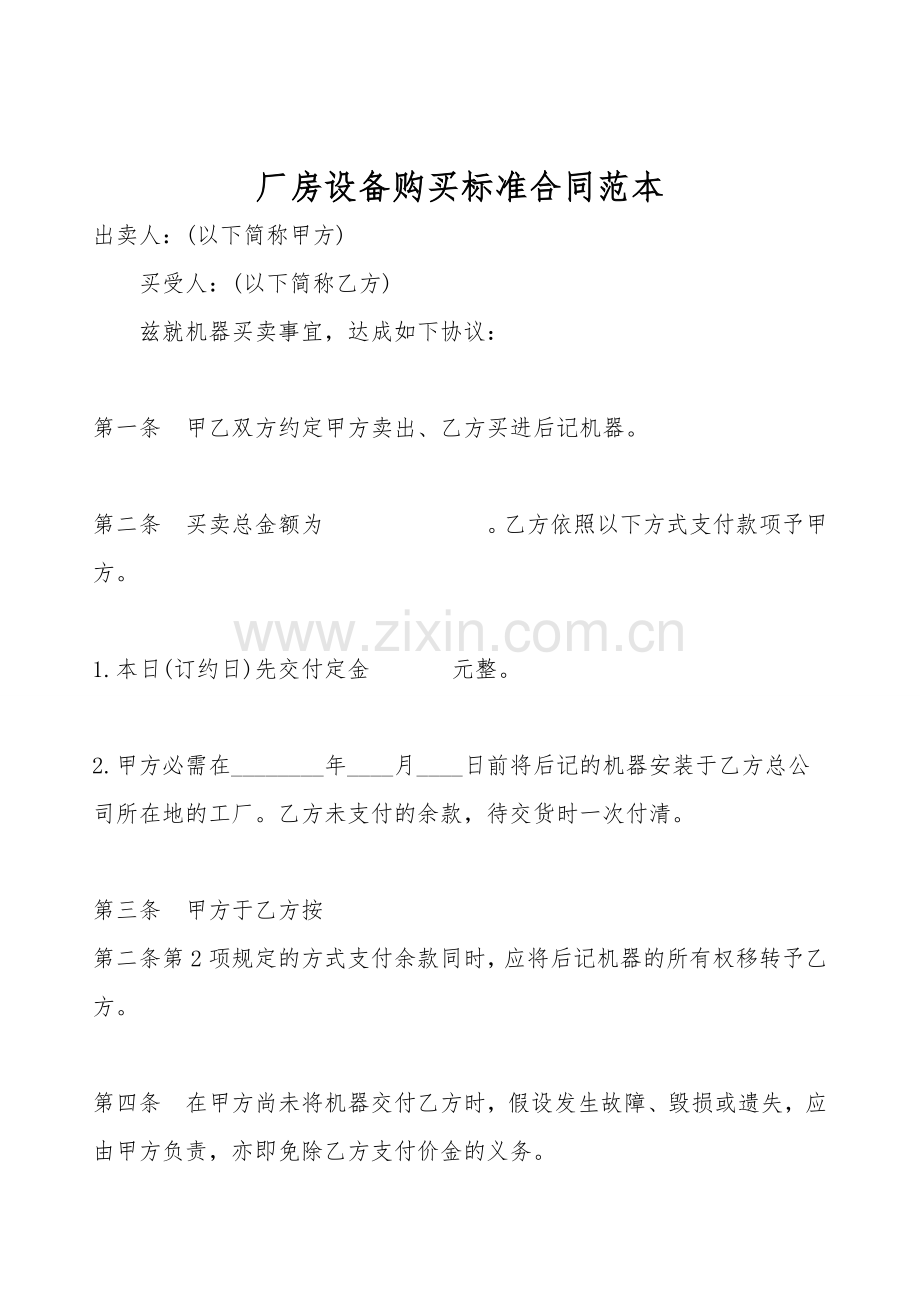 厂房设备购买标准合同范本

出卖人：(以下简称甲方)

买受人：(以下简称乙方)

兹就机器买卖事宜，达成如下协议：

第一条　甲乙双方约定甲方卖出、乙方买进后记机器。

第二条　买卖总金额为　　　　　　。乙方依照以下方式支付款项予甲方。

www.zixin.com.cn

1.本日(订约日)先交付定金　　　元整。

2.甲方必需在________年____月____日前将后记的机器安装于乙方总公司所在地的工厂。乙方未支付的余款，待交货时一次付清。

第三条　甲方于乙方按
第二条第2项规定的方式支付余款同时，应将后记机器的所有权移转予乙方。

第四条　在甲方尚未将机器交付乙方时，假设发生故障、毁损或遗失，应由甲方负责，亦即免除乙方支付价金的义务。